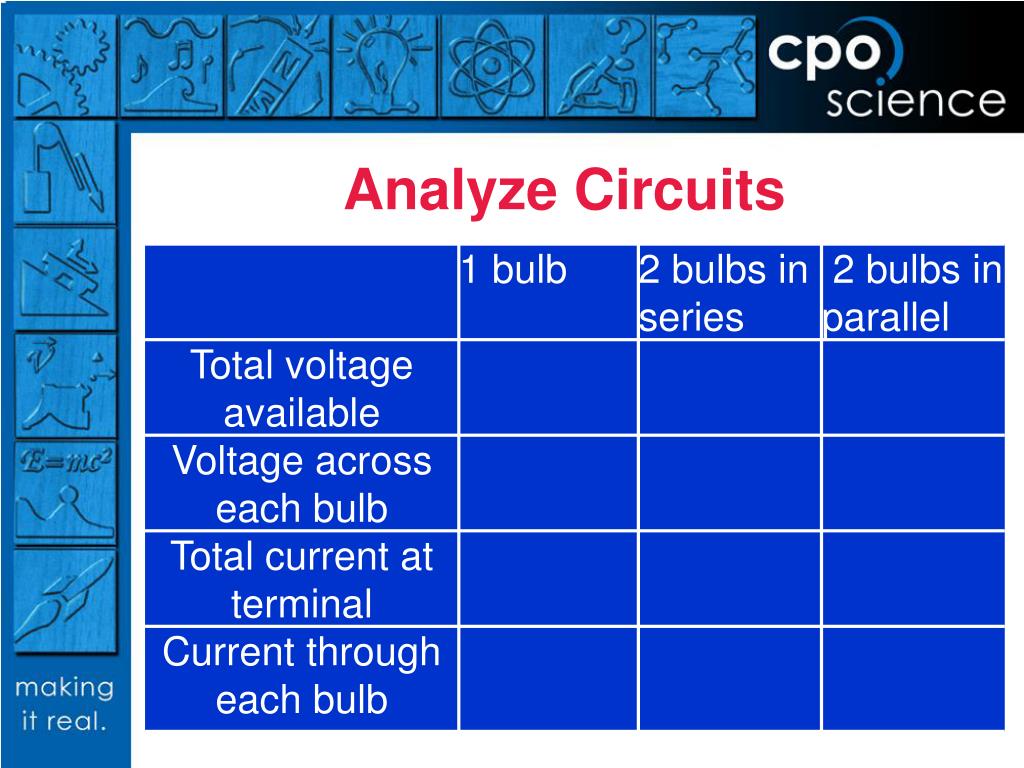 cpo science

Analyze Circuits

| | 1 bulb | 2 bulbs in series | 2 bulbs in parallel |
|---|---|---|---|
| Total voltage available | | | |
| Voltage across each bulb | | | |
| Total current at terminal | | | |
| Current through each bulb | | | |

$E=mc^2$

making it real.